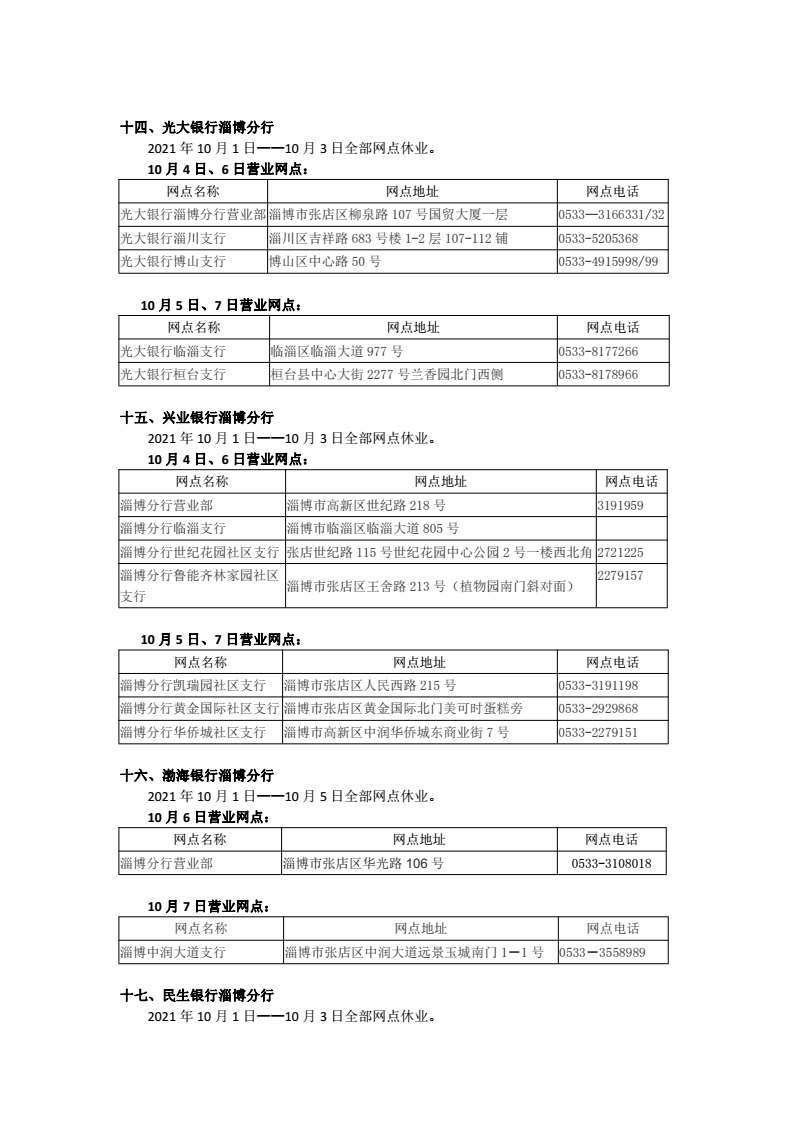 十四、光大银行淄博分行

2021 年 10 月 1 日——10 月 3 日全部网点休业。

10 月 4 日、6 日营业网点：

| 网点名称 | 网点地址 | 网点电话 |
|---|---|---|
| 光大银行淄博分行营业部 | 淄博市张店区柳泉路 107 号国贸大厦一层 | 0533—3166331/32 |
| 光大银行淄川支行 | 淄川区吉祥路 683 号楼 1-2 层 107-112 铺 | 0533-5205368 |
| 光大银行博山支行 | 博山区中心路 50 号 | 0533-4915998/99 |

10 月 5 日、7 日营业网点：

| 网点名称 | 网点地址 | 网点电话 |
|---|---|---|
| 光大银行临淄支行 | 临淄区临淄大道 977 号 | 0533-8177266 |
| 光大银行桓台支行 | 桓台县中心大街 2277 号兰香园北门西侧 | 0533-8178966 |

十五、兴业银行淄博分行

2021 年 10 月 1 日——10 月 3 日全部网点休业。

10 月 4 日、6 日营业网点：

| 网点名称 | 网点地址 | 网点电话 |
|---|---|---|
| 淄博分行营业部 | 淄博市高新区世纪路 218 号 | 3191959 |
| 淄博分行临淄支行 | 淄博市临淄区临淄大道 805 号 | |
| 淄博分行世纪花园社区支行 | 张店世纪路 115 号世纪花园中心公园 2 号一楼西北角 | 2721225 |
| 淄博分行鲁能齐林家园社区支行 | 淄博市张店区王舍路 213 号（植物园南门斜对面） | 2279157 |

10 月 5 日、7 日营业网点：

| 网点名称 | 网点地址 | 网点电话 |
|---|---|---|
| 淄博分行凯瑞园社区支行 | 淄博市张店区人民西路 215 号 | 0533-3191198 |
| 淄博分行黄金国际社区支行 | 淄博市张店区黄金国际北门美可时蛋糕旁 | 0533-2929868 |
| 淄博分行华侨城社区支行 | 淄博市高新区中润华侨城东商业街 7 号 | 0533-2279151 |

十六、渤海银行淄博分行

2021 年 10 月 1 日——10 月 5 日全部网点休业。

10 月 6 日营业网点：

| 网点名称 | 网点地址 | 网点电话 |
|---|---|---|
| 淄博分行营业部 | 淄博市张店区华光路 106 号 | 0533-3108018 |

10 月 7 日营业网点：

| 网点名称 | 网点地址 | 网点电话 |
|---|---|---|
| 淄博中润大道支行 | 淄博市张店区中润大道远景玉城南门 1—1 号 | 0533—3558989 |

十七、民生银行淄博分行

2021 年 10 月 1 日——10 月 3 日全部网点休业。